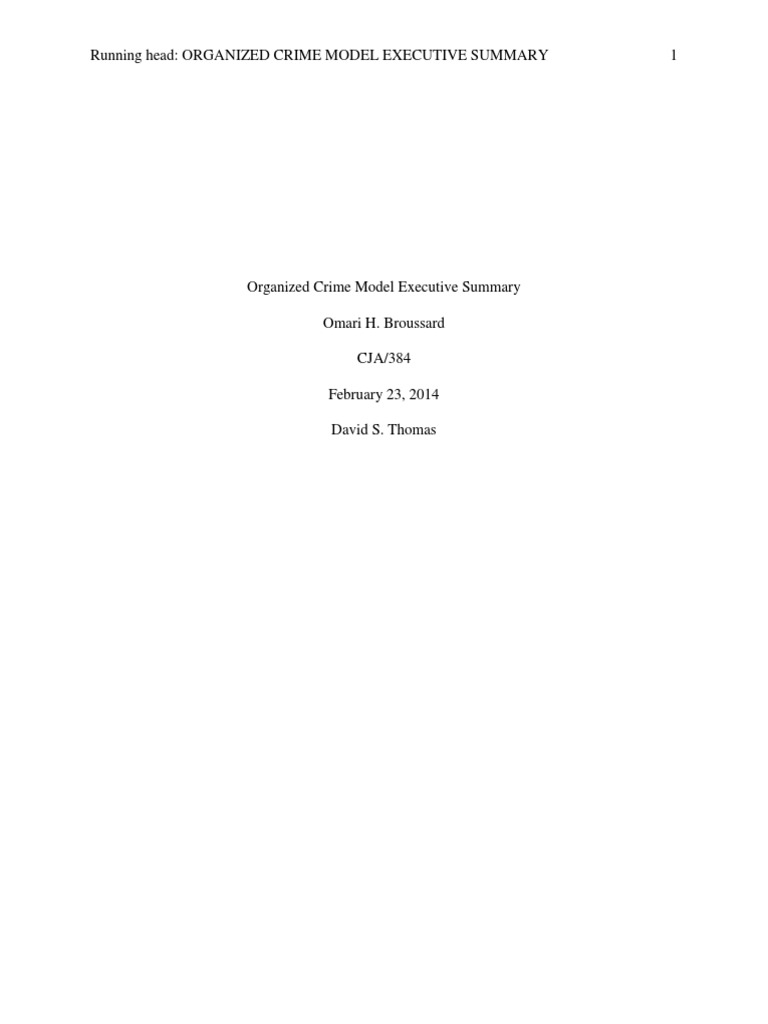 Running head: ORGANIZED CRIME MODEL EXECUTIVE SUMMARY 1

Organized Crime Model Executive Summary

Omari H. Broussard

CJA/384

February 23, 2014

David S. Thomas